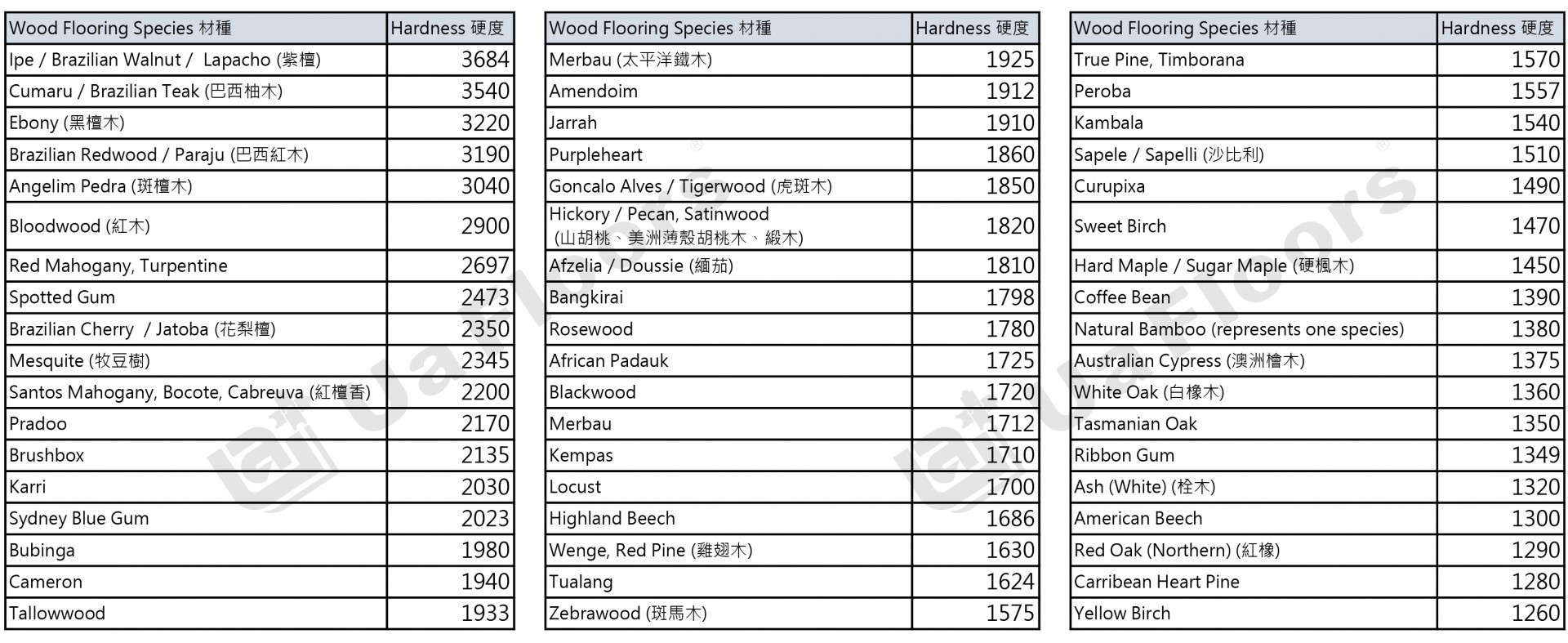 | Wood Flooring Species 材種 | Hardness 硬度 |
|---|---|
| Ipe / Brazilian Walnut / Lapacho (紫檀) | 3684 |
| Cumaru / Brazilian Teak (巴西柚木) | 3540 |
| Ebony (黑檀木) | 3220 |
| Brazilian Redwood / Paraju (巴西紅木) | 3190 |
| Angelim Pedra (斑檀木) | 3040 |
| Bloodwood (紅木) | 2900 |
| Red Mahogany, Turpentine | 2697 |
| Spotted Gum | 2473 |
| Brazilian Cherry / Jatoba (花梨檀) | 2350 |
| Mesquite (牧豆樹) | 2345 |
| Santos Mahogany, Bocote, Cabreuva (紅檀香) | 2200 |
| Pradoo | 2170 |
| Brushbox | 2135 |
| Karri | 2030 |
| Sydney Blue Gum | 2023 |
| Bubinga | 1980 |
| Cameron | 1940 |
| Tallowwood | 1933 |

| Wood Flooring Species 材種 | Hardness 硬度 |
|---|---|
| Merbau (太平洋鐵木) | 1925 |
| Amendoim | 1912 |
| Jarrah | 1910 |
| Purpleheart | 1860 |
| Goncalo Alves / Tigerwood (虎斑木) | 1850 |
| Hickory / Pecan, Satinwood (山胡桃、美洲薄殼胡桃木、緞木) | 1820 |
| Afzelia / Doussie (緬茄) | 1810 |
| Bangkirai | 1798 |
| Rosewood | 1780 |
| African Padauk | 1725 |
| Blackwood | 1720 |
| Merbau | 1712 |
| Kempas | 1710 |
| Locust | 1700 |
| Highland Beech | 1686 |
| Wenge, Red Pine (雞翅木) | 1630 |
| Tualang | 1624 |
| Zebrawood (斑馬木) | 1575 |

| Wood Flooring Species 材種 | Hardness 硬度 |
|---|---|
| True Pine, Timborana | 1570 |
| Peroba | 1557 |
| Kambala | 1540 |
| Sapele / Sapelli (沙比利) | 1510 |
| Curupixa | 1490 |
| Sweet Birch | 1470 |
| Hard Maple / Sugar Maple (硬楓木) | 1450 |
| Coffee Bean | 1390 |
| Natural Bamboo (represents one species) | 1380 |
| Australian Cypress (澳洲檜木) | 1375 |
| White Oak (白橡木) | 1360 |
| Tasmanian Oak | 1350 |
| Ribbon Gum | 1349 |
| Ash (White) (栓木) | 1320 |
| American Beech | 1300 |
| Red Oak (Northern) (紅橡) | 1290 |
| Carribean Heart Pine | 1280 |
| Yellow Birch | 1260 |

ua Floors